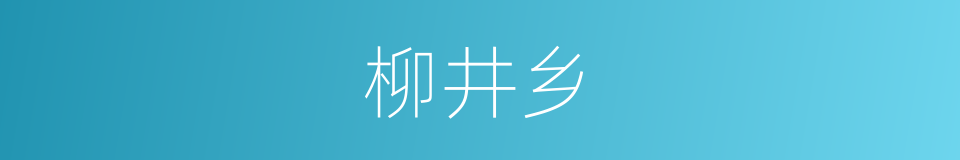 柳井乡